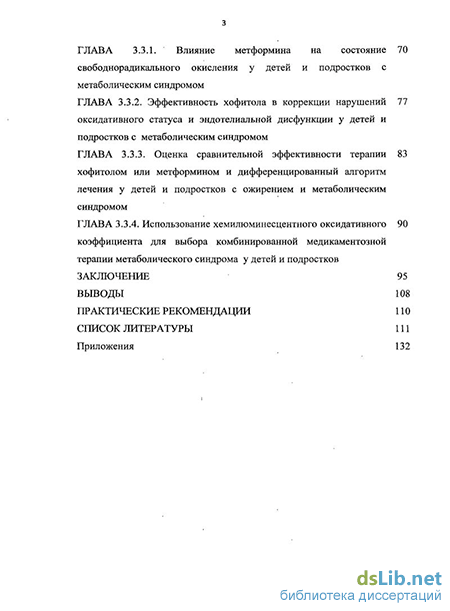 3

ГЛАВА 3.3.1. Влияние метформина на состояние свободнорадикального окисления у детей и подростков с метаболическим синдромом 70

ГЛАВА 3.3.2. Эффективность хофитола в коррекции нарушений оксидативного статуса и эндотелиальной дисфункции у детей и подростков с метаболическим синдромом 77

ГЛАВА 3.3.3. Оценка сравнительной эффективности терапии хофитолом или метформином и дифференцированный алгоритм лечения у детей и подростков с ожирением и метаболическим синдромом 83

ГЛАВА 3.3.4. Использование хемилюминесцентного оксидативного коэффициента для выбора комбинированной медикаментозной терапии метаболического синдрома у детей и подростков 90

ЗАКЛЮЧЕНИЕ 95

ВЫВОДЫ 108

ПРАКТИЧЕСКИЕ РЕКОМЕНДАЦИИ 110

СПИСОК ЛИТЕРАТУРЫ 111

Приложения 132

dsLib.net
библиотека диссертаций